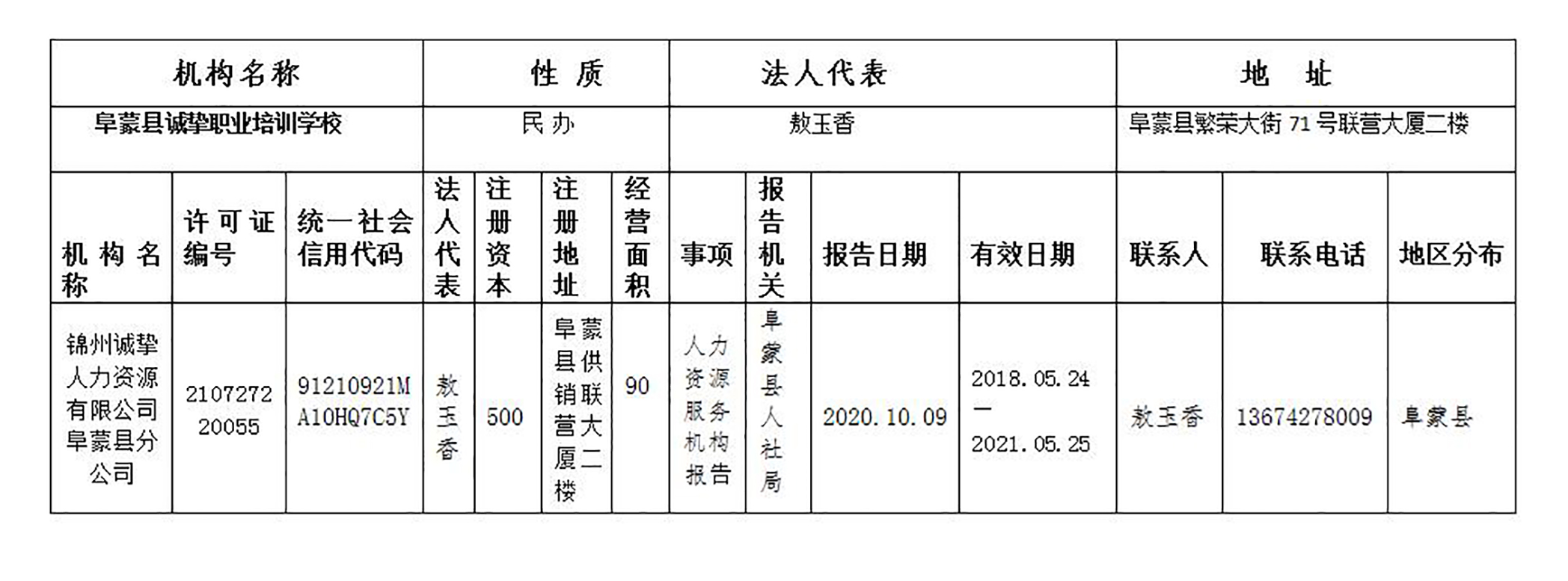 | 机构名称 | 性 质 | 法人代表 | 地 址 |
|---|---|---|---|
| 阜蒙县诚挚职业培训学校 | 民办 | 敖玉香 | 阜蒙县繁荣大街 71 号联营大厦二楼 |

| 机构名称 | 许可证编号 | 统一社会信用代码 | 法人代表 | 注册资本 | 注册地址 | 经营面积 | 事项 | 报告机关 | 报告日期 | 有效日期 | 联系人 | 联系电话 | 地区分布 |
|---|---|---|---|---|---|---|---|---|---|---|---|---|---|
| 锦州诚挚人力资源有限公司阜蒙县分公司 | 210727220055 | 91210921MA10HQ7C5Y | 敖玉香 | 500 | 阜蒙县供销联营大厦二楼 | 90 | 人力资源服务机构报告 | 阜蒙县人社局 | 2020.10.09 | 2018.05.24—2021.05.25 | 敖玉香 | 13674278009 | 阜蒙县 |